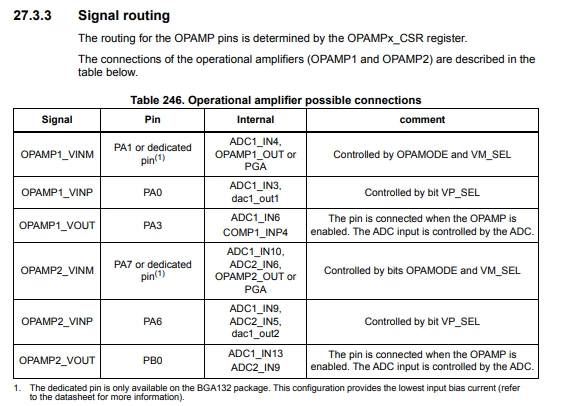 27.3.3 Signal routing

The routing for the OPAMP pins is determined by the OPAMPx_CSR register.

The connections of the operational amplifiers (OPAMP1 and OPAMP2) are described in the table below.

Table 246. Operational amplifier possible connections

| Signal | Pin | Internal | comment |
|---|---|---|---|
| OPAMP1_VINM | PA1 or dedicated pin$^{(1)}$ | ADC1_IN4, OPAMP1_OUT or PGA | Controlled by OPAMODE and VM_SEL |
| OPAMP1_VINP | PA0 | ADC1_IN3, dac1_out1 | Controlled by bit VP_SEL |
| OPAMP1_VOUT | PA3 | ADC1_IN6 COMP1_INP4 | The pin is connected when the OPAMP is enabled. The ADC input is controlled by the ADC. |
| OPAMP2_VINM | PA7 or dedicated pin$^{(1)}$ | ADC1_IN10, ADC2_IN6, OPAMP2_OUT or PGA | Controlled by bits OPAMODE and VM_SEL |
| OPAMP2_VINP | PA6 | ADC1_IN9, ADC2_IN5, dac1_out2 | Controlled by bit VP_SEL |
| OPAMP2_VOUT | PB0 | ADC1_IN13 ADC2_IN9 | The pin is connected when the OPAMP is enabled. The ADC input is controlled by the ADC. |

1. The dedicated pin is only available on the BGA132 package. This configuration provides the lowest input bias current (refer to the datasheet for more information).